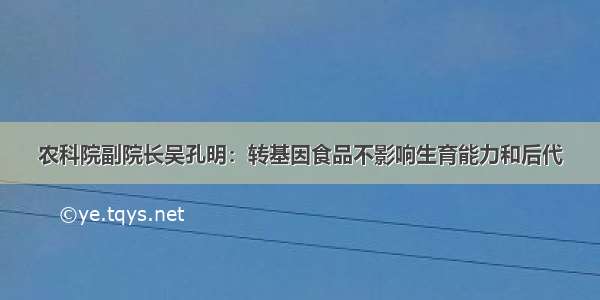 农科院副院长吴孔明：转基因食品不影响生育能力和后代

©ye.tqys.net